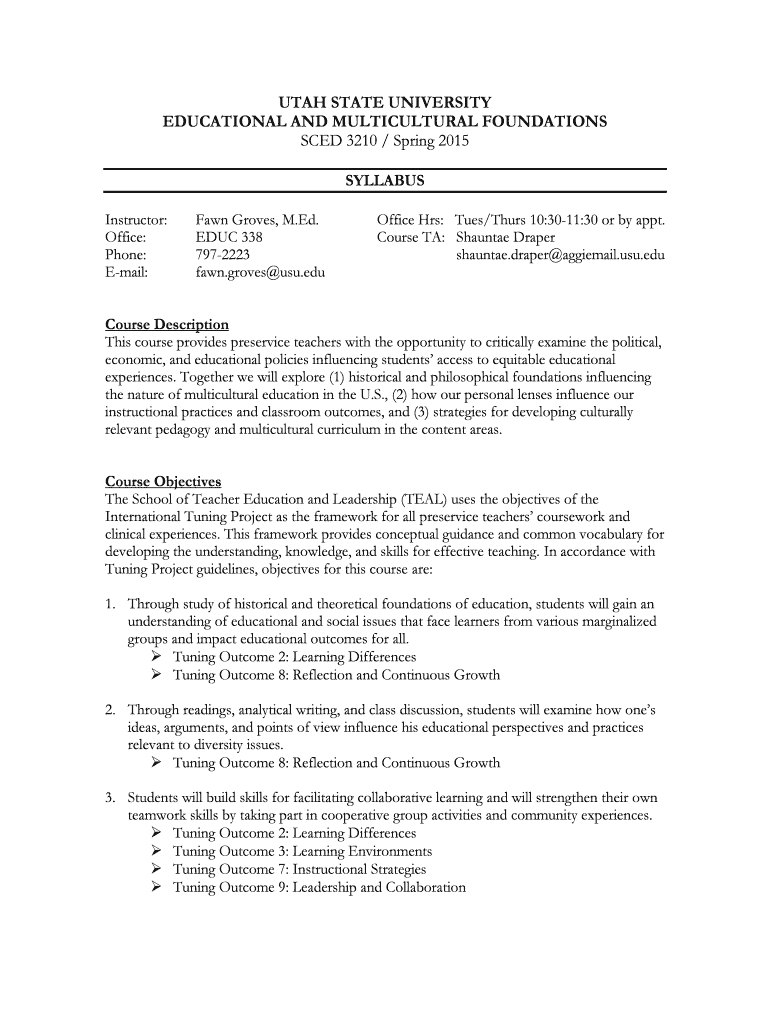 UTAH STATE UNIVERSITY
EDUCATIONAL AND MULTICULTURAL FOUNDATIONS
SCED 3210 / Spring 2015

SYLLABUS

Instructor: Fawn Groves, M.Ed.
Office: EDUC 338
Phone: 797-2223
E-mail: fawn.groves@usu.edu

Office Hrs: Tues/Thurs 10:30-11:30 or by appt.
Course TA: Shauntae Draper
shauntae.draper@aggiemail.usu.edu

Course Description
This course provides preservice teachers with the opportunity to critically examine the political, economic, and educational policies influencing students' access to equitable educational experiences. Together we will explore (1) historical and philosophical foundations influencing the nature of multicultural education in the U.S., (2) how our personal lenses influence our instructional practices and classroom outcomes, and (3) strategies for developing culturally relevant pedagogy and multicultural curriculum in the content areas.

Course Objectives
The School of Teacher Education and Leadership (TEAL) uses the objectives of the International Tuning Project as the framework for all preservice teachers' coursework and clinical experiences. This framework provides conceptual guidance and common vocabulary for developing the understanding, knowledge, and skills for effective teaching. In accordance with Tuning Project guidelines, objectives for this course are:

1. Through study of historical and theoretical foundations of education, students will gain an understanding of educational and social issues that face learners from various marginalized groups and impact educational outcomes for all.
➢ Tuning Outcome 2: Learning Differences
➢ Tuning Outcome 8: Reflection and Continuous Growth

2. Through readings, analytical writing, and class discussion, students will examine how one's ideas, arguments, and points of view influence his educational perspectives and practices relevant to diversity issues.
➢ Tuning Outcome 8: Reflection and Continuous Growth

3. Students will build skills for facilitating collaborative learning and will strengthen their own teamwork skills by taking part in cooperative group activities and community experiences.
➢ Tuning Outcome 2: Learning Differences
➢ Tuning Outcome 3: Learning Environments
➢ Tuning Outcome 7: Instructional Strategies
➢ Tuning Outcome 9: Leadership and Collaboration